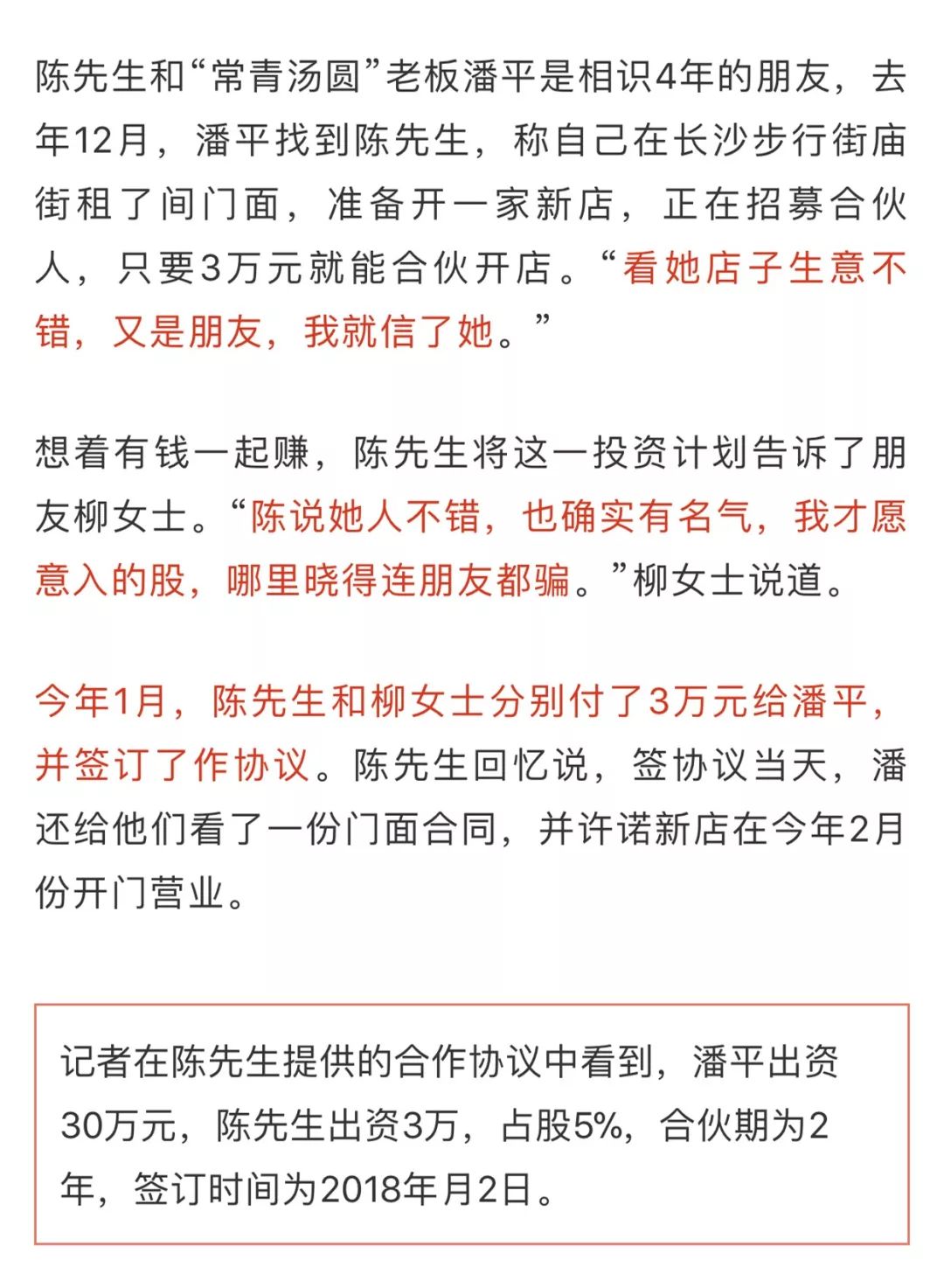 陈先生和“常青汤圆”老板潘平是相识4年的朋友，去年12月，潘平找到陈先生，称自己在长沙步行街庙街租了间门面，准备开一家新店，正在招募合伙人，只要3万元就能合伙开店。“看她店子生意不错，又是朋友，我就信了她。”

想着有钱一起赚，陈先生将这一投资计划告诉了朋友柳女士。“陈说她人不错，也确实有名气，我才愿意入的股，哪里晓得连朋友都骗。”柳女士说道。

今年1月，陈先生和柳女士分别付了3万元给潘平，并签订了作协议。陈先生回忆说，签协议当天，潘还给他们看了一份门面合同，并许诺新店在今年2月份开门营业。

记者在陈先生提供的合作协议中看到，潘平出资30万元，陈先生出资3万，占股5%，合伙期为2年，签订时间为2018年月2日。